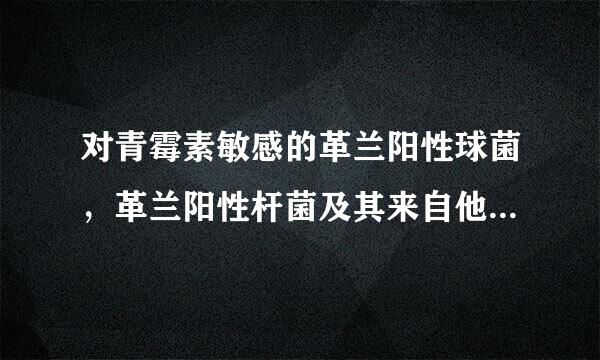 对青霉素敏感的革兰阳性球菌，革兰阳性杆菌及其来自他...